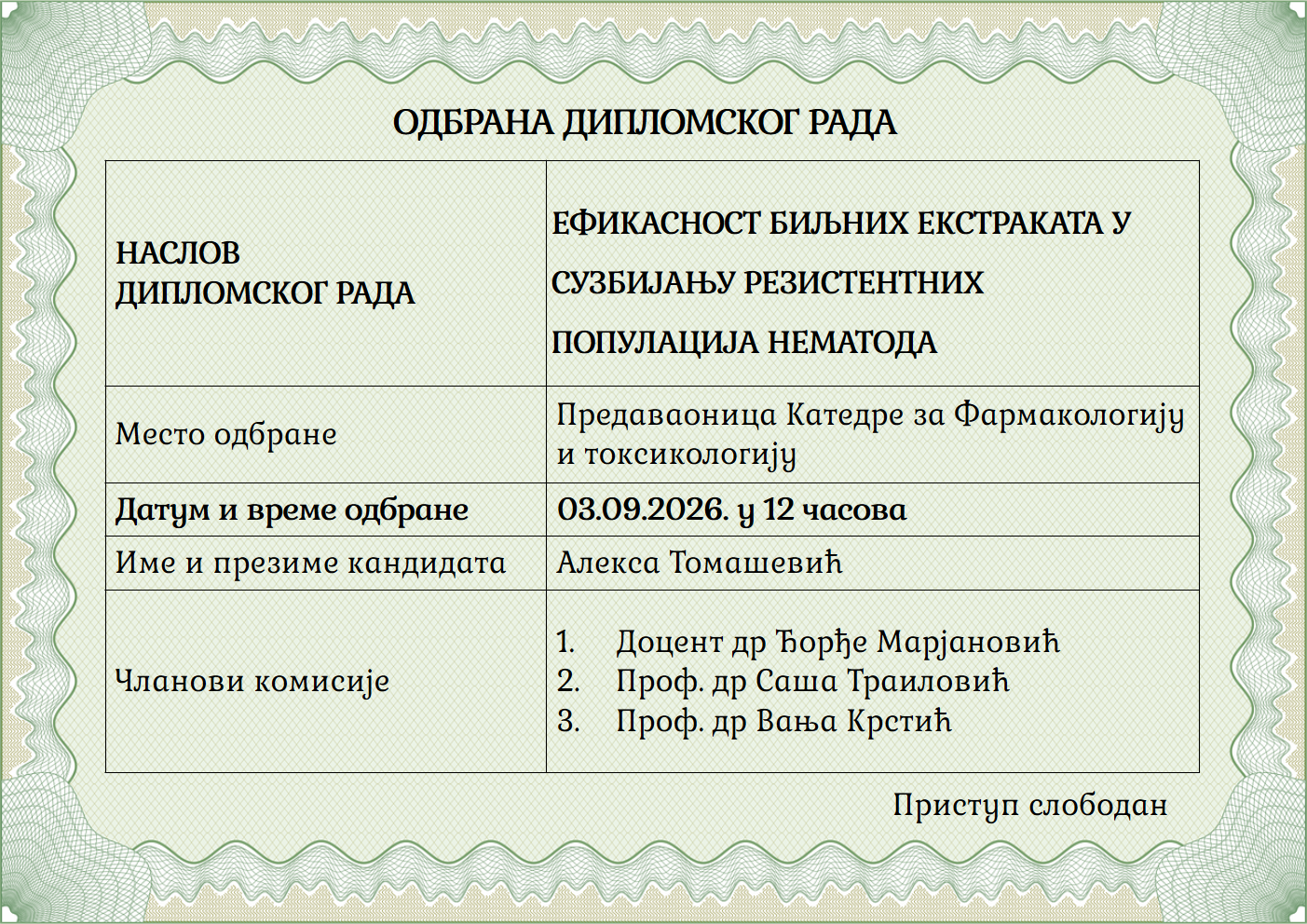 ОДБРАНА ДИПЛОМСКОГ РАДА

| НАСЛОВ ДИПЛОМСКОГ РАДА | ЕФИКАСНОСТ БИЉНИХ ЕКСТРАКАТА У СУЗБИЈАЊУ РЕЗИСТЕНТНИХ ПОПУЛАЦИЈА НЕМАТОДА |
|---|---|
| Место одбране | Предаваоница Катедре за Фармакологију и токсикологију |
| Датум и време одбране | 03.09.2026. у 12 часова |
| Име и презиме кандидата | Алекса Томашевић |
| Чланови комисије | 1. Доцент др Ђорђе Марјановић 2. Проф. др Саша Траиловић 3. Проф. др Вања Крстић |

Приступ слободан